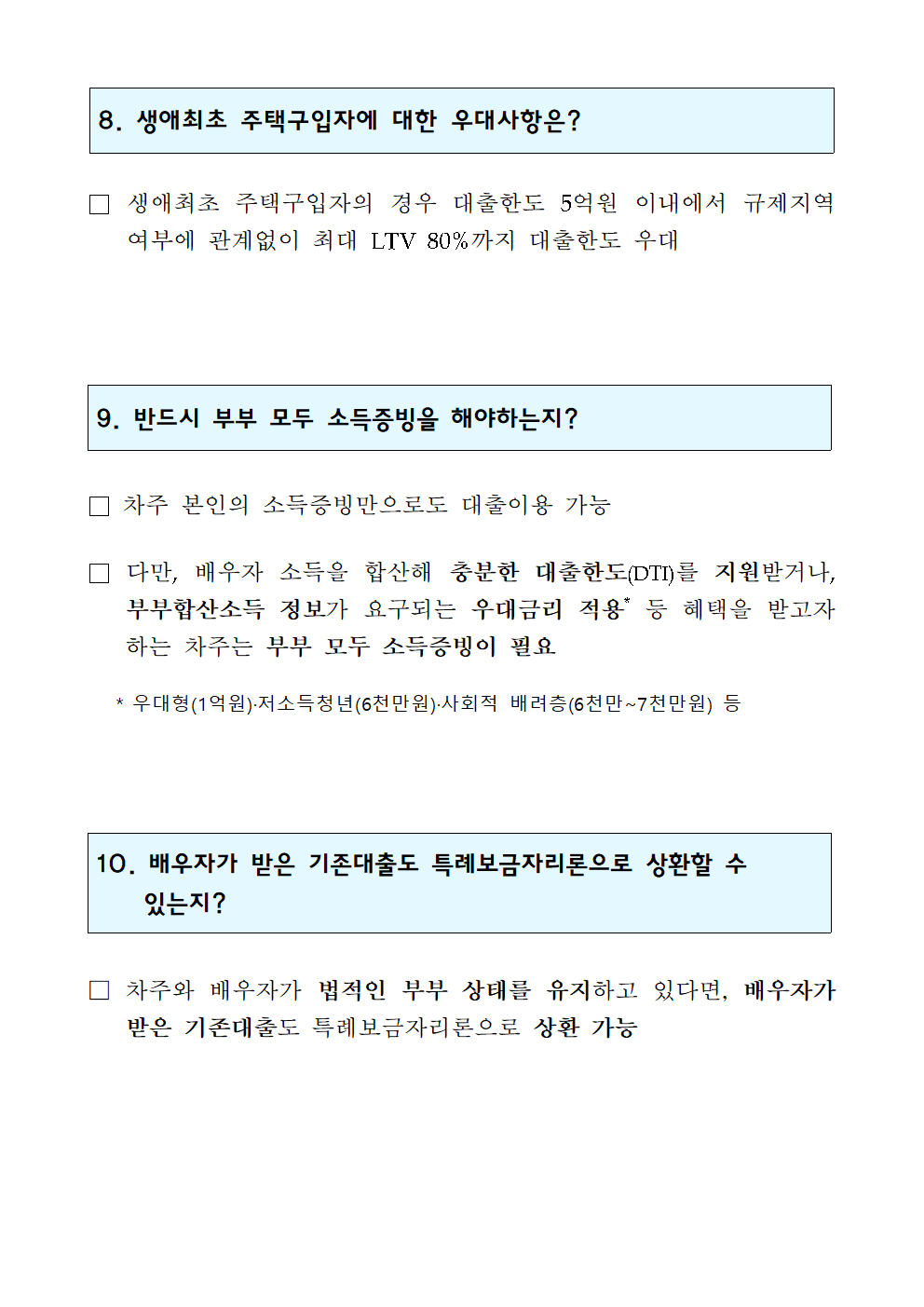 8. 생애최초 주택구입자에 대한 우대사항은?

□ 생애최초 주택구입자의 경우 대출한도 5억원 이내에서 규제지역 여부에 관계없이 최대 LTV 80%까지 대출한도 우대

9. 반드시 부부 모두 소득증빙을 해야하는지?

□ 차주 본인의 소득증빙만으로도 대출이용 가능

□ 다만, 배우자 소득을 합산해 충분한 대출한도(DTI)를 지원받거나, 부부합산소득 정보가 요구되는 우대금리 적용* 등 혜택을 받고자 하는 차주는 부부 모두 소득증빙이 필요

* 우대형(1억원)·저소득청년(6천만원)·사회적 배려층(6천만~7천만원) 등

10. 배우자가 받은 기존대출도 특례보금자리론으로 상환할 수 있는지?

□ 차주와 배우자가 법적인 부부 상태를 유지하고 있다면, 배우자가 받은 기존대출도 특례보금자리론으로 상환 가능